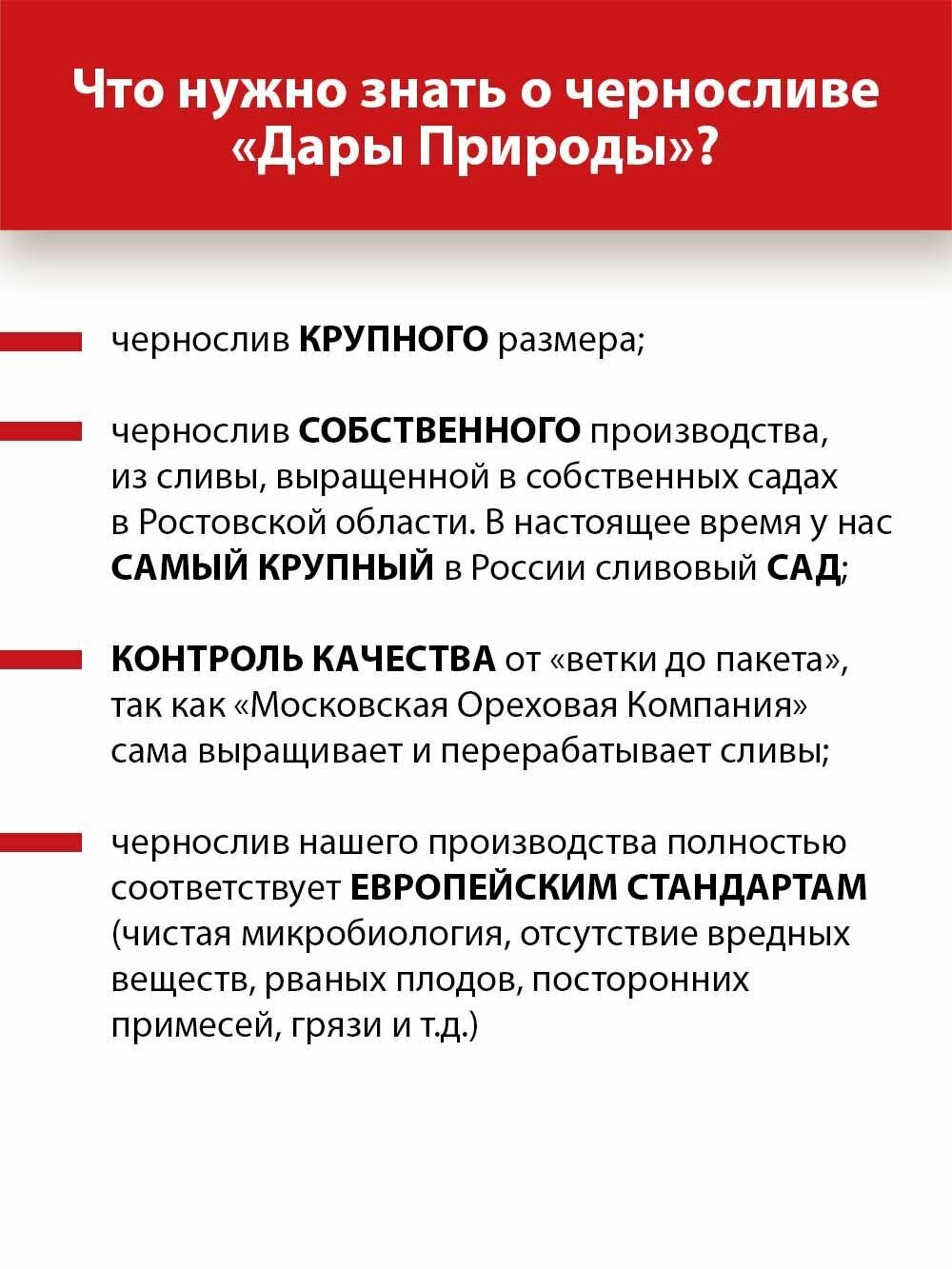 Что нужно знать о черносливе «Дары Природы»?

чернослив КРУПНОГО размера;

чернослив СОБСТВЕННОГО производства, из сливы, выращенной в собственных садах в Ростовской области. В настоящее время у нас САМЫЙ КРУПНЫЙ в России сливовый САД;

КОНТРОЛЬ КАЧЕСТВА от «ветки до пакета», так как «Московская Ореховая Компания» сама выращивает и перерабатывает сливы;

чернослив нашего производства полностью соответствует ЕВРОПЕЙСКИМ СТАНДАРТАМ (чистая микробиология, отсутствие вредных веществ, рваных плодов, посторонних примесей, грязи и т.д.)